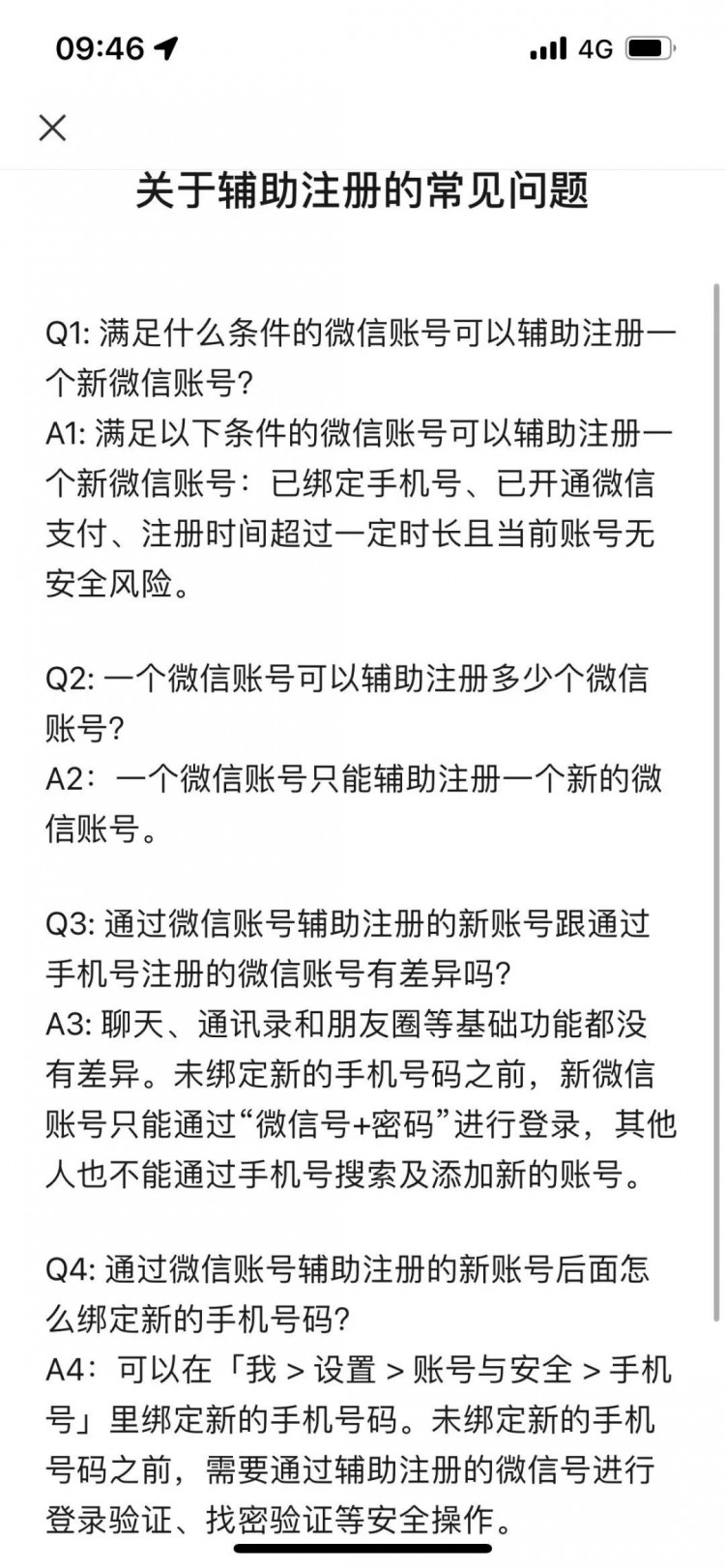 09:46 4G

关于辅助注册的常见问题

Q1: 满足什么条件的微信账号可以辅助注册一个新微信账号?
A1: 满足以下条件的微信账号可以辅助注册一个新微信账号：已绑定手机号、已开通微信支付、注册时间超过一定时长且当前账号无安全风险。

Q2: 一个微信账号可以辅助注册多少个微信账号?
A2：一个微信账号只能辅助注册一个新的微信账号。

Q3: 通过微信账号辅助注册的新账号跟通过手机号注册的微信账号有差异吗?
A3: 聊天、通讯录和朋友圈等基础功能都没有差异。未绑定新的手机号码之前，新微信账号只能通过“微信号+密码”进行登录，其他人也不能通过手机号搜索及添加新的账号。

Q4: 通过微信账号辅助注册的新账号后面怎么绑定新的手机号码?
A4：可以在「我 > 设置 > 账号与安全 > 手机号」里绑定新的手机号码。未绑定新的手机号码之前，需要通过辅助注册的微信号进行登录验证、找密验证等安全操作。